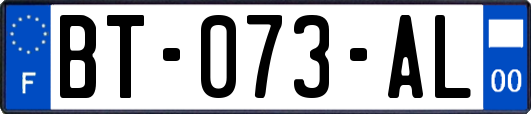 F
BT-073-AL
00